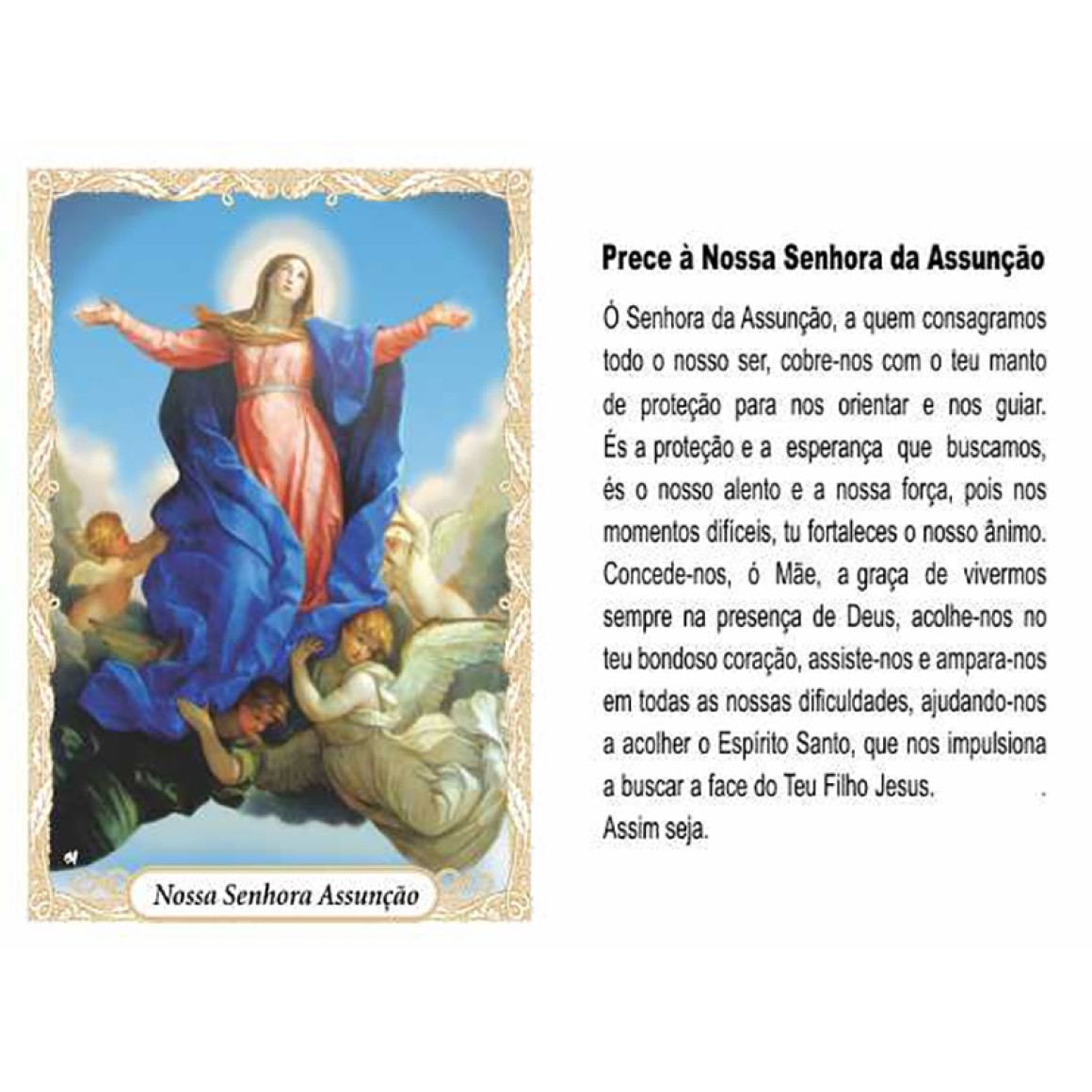 Nossa Senhora Assunção

Prece à Nossa Senhora da Assunção

Ó Senhora da Assunção, a quem consagramos todo o nosso ser, cobre-nos com o teu manto de proteção para nos orientar e nos guiar. És a proteção e a esperança que buscamos, és o nosso alento e a nossa força, pois nos momentos difíceis, tu fortaleces o nosso ânimo. Concede-nos, ó Mãe, a graça de vivermos sempre na presença de Deus, acolhe-nos no teu bondoso coração, assiste-nos e ampara-nos em todas as nossas dificuldades, ajudando-nos a acolher o Espírito Santo, que nos impulsiona a buscar a face do Teu Filho Jesus.
Assim seja.